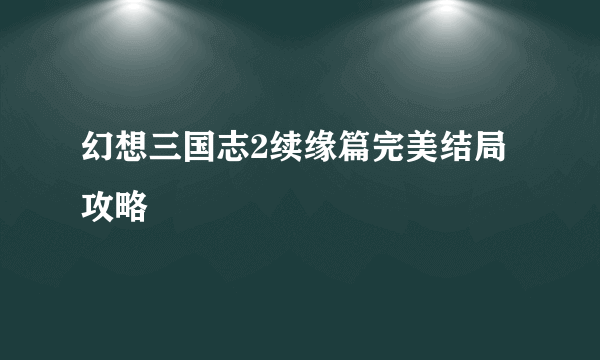 幻想三国志2续缘篇完美结局攻略